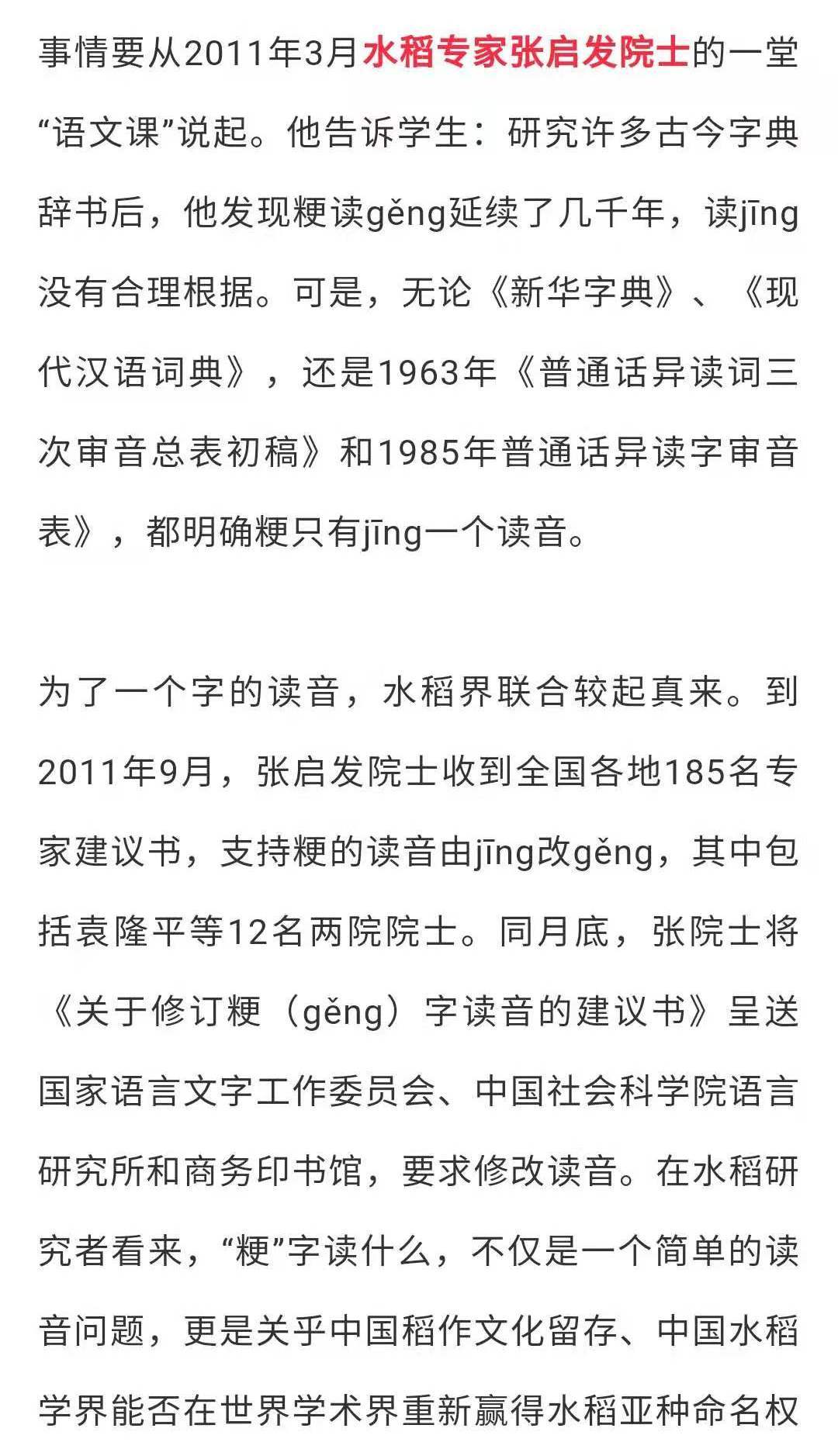 事情要从2011年3月水稻专家张启发院士的一堂“语文课”说起。他告诉学生：研究许多古今字典辞书后，他发现粳读gěng延续了几千年，读jīng没有合理根据。可是，无论《新华字典》、《现代汉语词典》，还是1963年《普通话异读词三次审音总表初稿》和1985年普通话异读字审音表》，都明确粳只有jīng一个读音。

为了一个字的读音，水稻界联合较起真来。到2011年9月，张启发院士收到全国各地185名专家建议书，支持粳的读音由jīng改gěng，其中包括袁隆平等12名两院院士。同月底，张院士将《关于修订粳（gěng）字读音的建议书》呈送国家语言文字工作委员会、中国社会科学院语言研究所和商务印书馆，要求修改读音。在水稻研究者看来，“粳”字读什么，不仅是一个简单的读音问题，更是关乎中国稻作文化留存、中国水稻学界能否在世界学术界重新赢得水稻亚种命名权